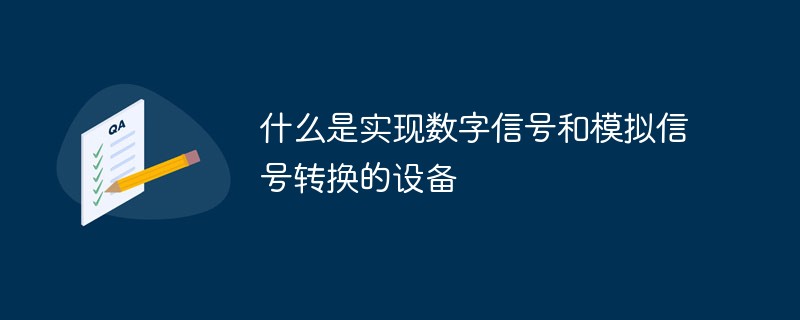 QA

什么是实现数字信号和模拟信号转换的设备